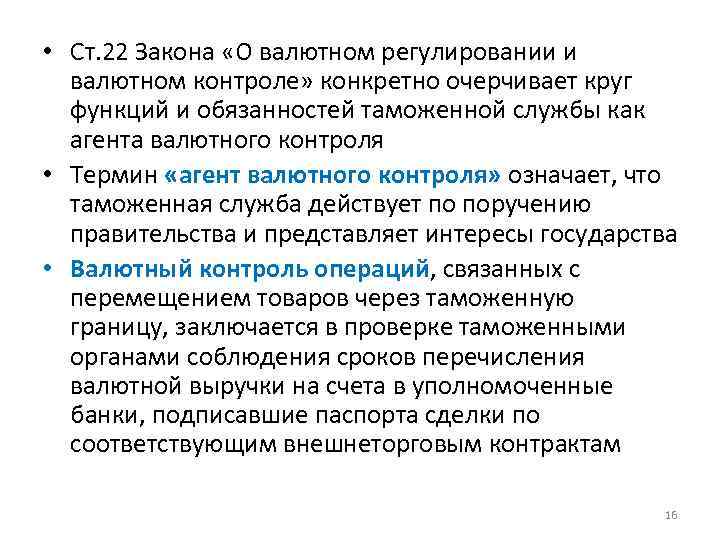 • Ст.22 Закона «О валютном регулировании и валютном контроле» конкретно очерчивает круг функций и обязанностей таможенной службы как агента валютного контроля

• Термин «агент валютного контроля» означает, что таможенная служба действует по поручению правительства и представляет интересы государства

• Валютный контроль операций, связанных с перемещением товаров через таможенную границу, заключается в проверке таможенными органами соблюдения сроков перечисления валютной выручки на счета в уполномоченные банки, подписавшие паспорта сделки по соответствующим внешнеторговым контрактам

16